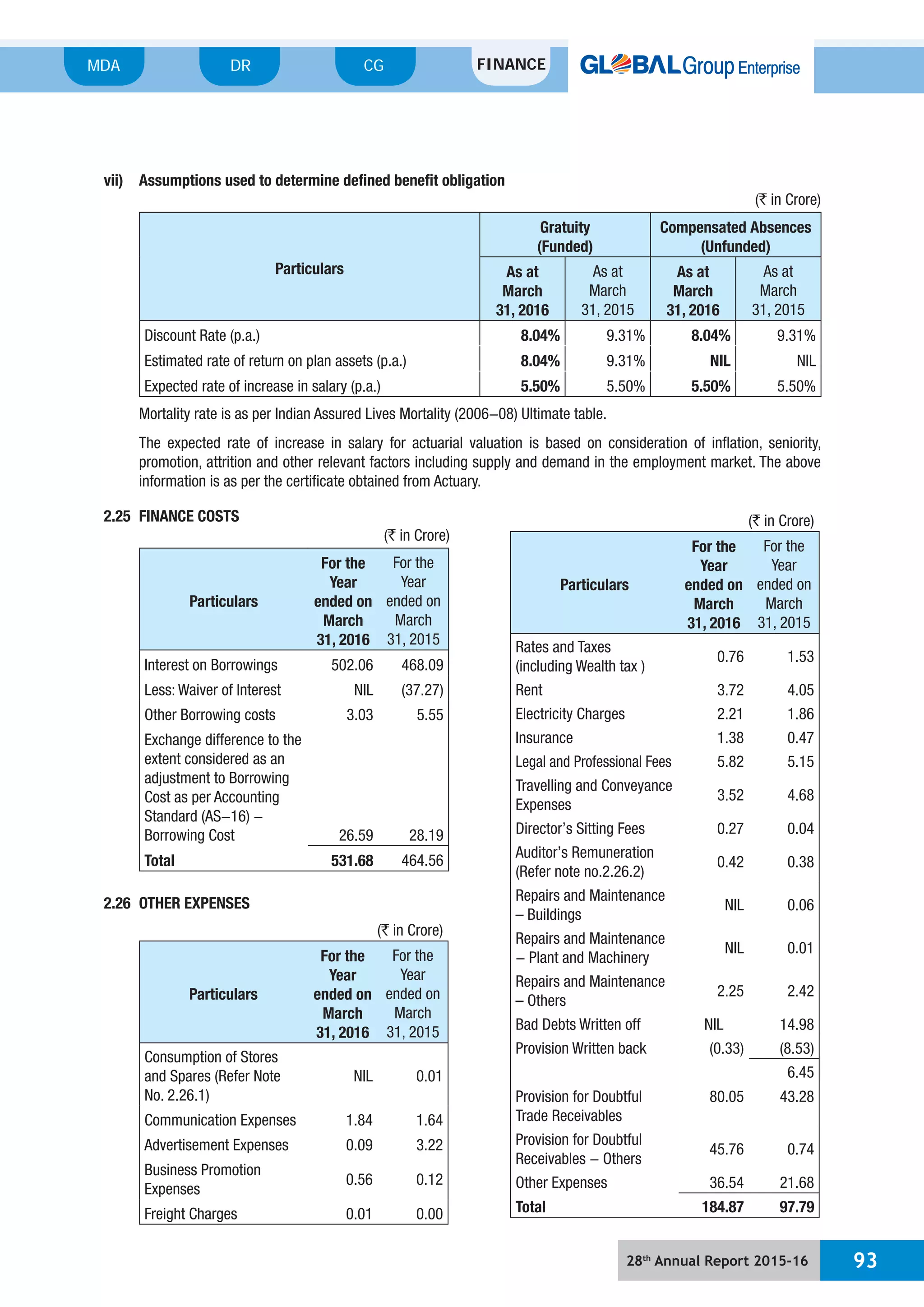 MDA DR CG FINANCE GLOBAL Group Enterprise

vii) Assumptions used to determine defined benefit obligation

(₹ in Crore)

| Particulars | Gratuity (Funded) As at March 31, 2016 | Gratuity (Funded) As at March 31, 2015 | Compensated Absences (Unfunded) As at March 31, 2016 | Compensated Absences (Unfunded) As at March 31, 2015 |
|---|---|---|---|---|
| Discount Rate (p.a.) | 8.04% | 9.31% | 8.04% | 9.31% |
| Estimated rate of return on plan assets (p.a.) | 8.04% | 9.31% | NIL | NIL |
| Expected rate of increase in salary (p.a.) | 5.50% | 5.50% | 5.50% | 5.50% |

Mortality rate is as per Indian Assured Lives Mortality (2006–08) Ultimate table.

The expected rate of increase in salary for actuarial valuation is based on consideration of inflation, seniority, promotion, attrition and other relevant factors including supply and demand in the employment market. The above information is as per the certificate obtained from Actuary.

2.25 FINANCE COSTS

(₹ in Crore)

| Particulars | For the Year ended on March 31, 2016 | For the Year ended on March 31, 2015 |
|---|---|---|
| Interest on Borrowings | 502.06 | 468.09 |
| Less: Waiver of Interest | NIL | (37.27) |
| Other Borrowing costs | 3.03 | 5.55 |
| Exchange difference to the extent considered as an adjustment to Borrowing Cost as per Accounting Standard (AS–16) – Borrowing Cost | 26.59 | 28.19 |
| Total | 531.68 | 464.56 |

2.26 OTHER EXPENSES

(₹ in Crore)

| Particulars | For the Year ended on March 31, 2016 | For the Year ended on March 31, 2015 |
|---|---|---|
| Consumption of Stores and Spares (Refer Note No. 2.26.1) | NIL | 0.01 |
| Communication Expenses | 1.84 | 1.64 |
| Advertisement Expenses | 0.09 | 3.22 |
| Business Promotion Expenses | 0.56 | 0.12 |
| Freight Charges | 0.01 | 0.00 |

(₹ in Crore)

| Particulars | For the Year ended on March 31, 2016 | For the Year ended on March 31, 2015 |
|---|---|---|
| Rates and Taxes (including Wealth tax ) | 0.76 | 1.53 |
| Rent | 3.72 | 4.05 |
| Electricity Charges | 2.21 | 1.86 |
| Insurance | 1.38 | 0.47 |
| Legal and Professional Fees | 5.82 | 5.15 |
| Travelling and Conveyance Expenses | 3.52 | 4.68 |
| Director's Sitting Fees | 0.27 | 0.04 |
| Auditor's Remuneration (Refer note no.2.26.2) | 0.42 | 0.38 |
| Repairs and Maintenance – Buildings | NIL | 0.06 |
| Repairs and Maintenance – Plant and Machinery | NIL | 0.01 |
| Repairs and Maintenance – Others | 2.25 | 2.42 |
| Bad Debts Written off | NIL | 14.98 |
| Provision Written back | (0.33) | (8.53) |
| | | 6.45 |
| Provision for Doubtful Trade Receivables | 80.05 | 43.28 |
| Provision for Doubtful Receivables – Others | 45.76 | 0.74 |
| Other Expenses | 36.54 | 21.68 |
| Total | 184.87 | 97.79 |

28th Annual Report 2015-16 93